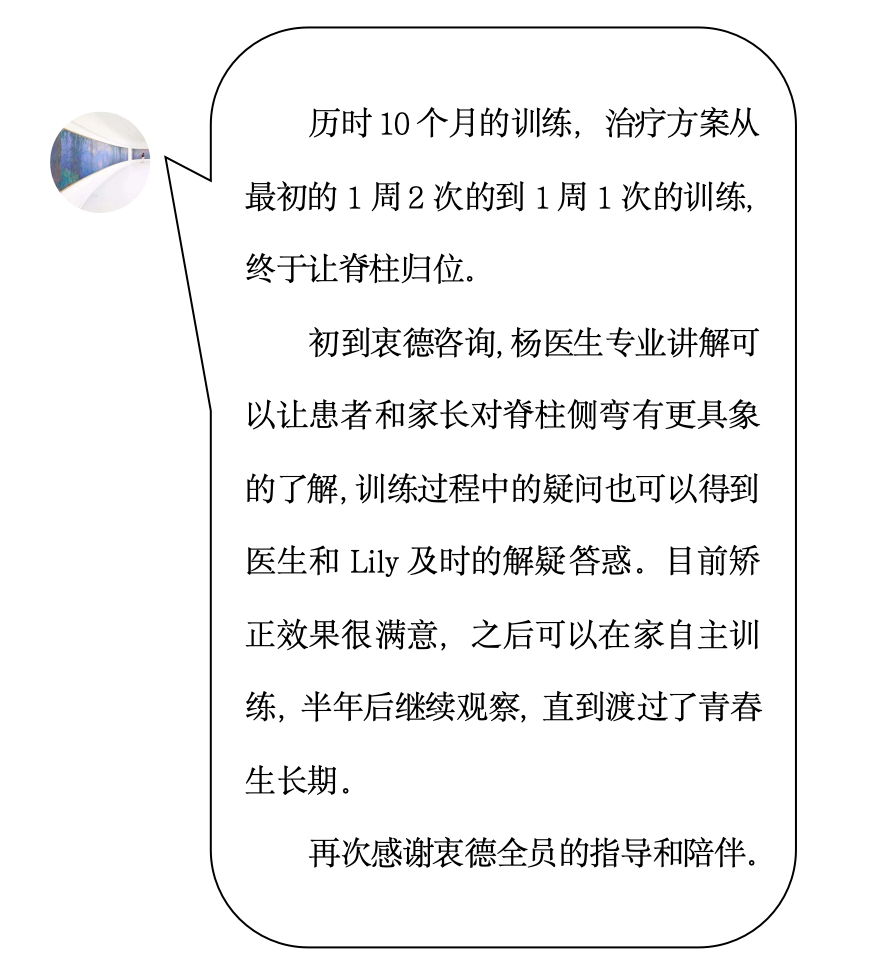 历时 10 个月的训练，治疗方案从最初的 1 周 2 次的到 1 周 1 次的训练，终于让脊柱归位。

初到衷德咨询，杨医生专业讲解可以让患者和家长对脊柱侧弯有更具象的了解，训练过程中的疑问也可以得到医生和 Lily 及时的解疑答惑。目前矫正效果很满意，之后可以在家自主训练，半年后继续观察，直到渡过了青春生长期。

再次感谢衷德全员的指导和陪伴。